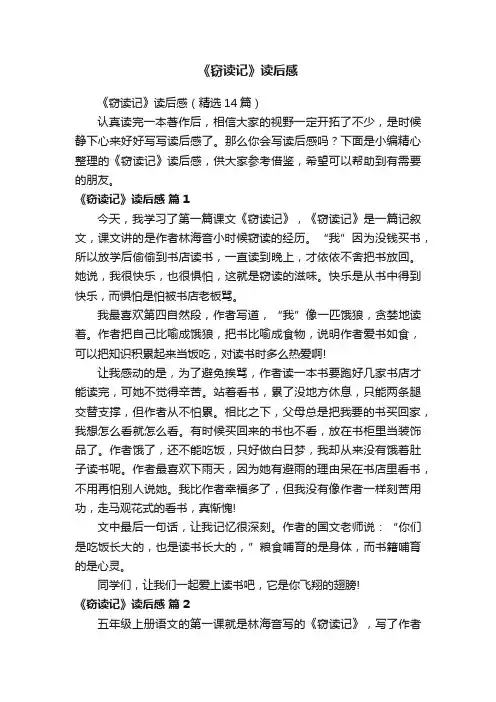 《窃读记》读后感

《窃读记》读后感（精选14篇）

认真读完一本著作后，相信大家的视野一定开拓了不少，是时候静下心来好好写写读后感了。那么你会写读后感吗？下面是小编精心整理的《窃读记》读后感，供大家参考借鉴，希望可以帮助到有需要的朋友。

《窃读记》读后感 篇1

今天，我学习了第一篇课文《窃读记》，《窃读记》是一篇记叙文，课文讲的是作者林海音小时候窃读的经历。“我”因为没钱买书，所以放学后偷偷到书店读书，一直读到晚上，才依依不舍把书放回。她说，我很快乐，也很惧怕，这就是窃读的滋味。快乐是从书中得到快乐，而惧怕是怕被书店老板骂。

我最喜欢第四自然段，作者写道，“我”像一匹饿狼，贪婪地读着。作者把自己比喻成饿狼，把书比喻成食物，说明作者爱书如食，可以把知识积累起来当饭吃，对读书时多么热爱啊!

让我感动的是，为了避免挨骂，作者读一本书要跑好几家书店才能读完，可她不觉得辛苦。站着看书，累了没地方休息，只能两条腿交替支撑，但作者从不怕累。相比之下，父母总是把我要的书买回家，我想怎么看就怎么看。有时候买回来的书也不看，放在书柜里当装饰品了。作者饿了，还不能吃饭，只好做白日梦，我却从来没有饿着肚子读书呢。作者最喜欢下雨天，因为她有避雨的理由呆在书店里看书，不用再怕别人说她。我比作者幸福多了，但我没有像作者一样刻苦用功，走马观花式的看书，真惭愧!

文中最后一句话，让我记忆很深刻。作者的国文老师说：“你们是吃饭长大的，也是读书长大的，”粮食哺育的是身体，而书籍哺育的是心灵。

同学们，让我们一起爱上读书吧，它是你飞翔的翅膀!

《窃读记》读后感 篇2

五年级上册语文的第一课就是林海音写的《窃读记》，写了作者